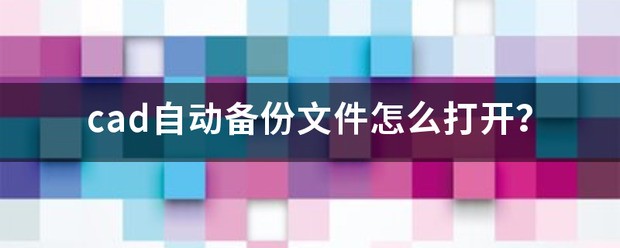 cad自动备份文件怎么打开?